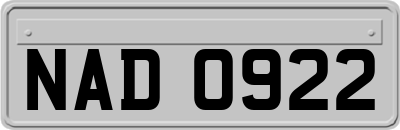 NAD 0922